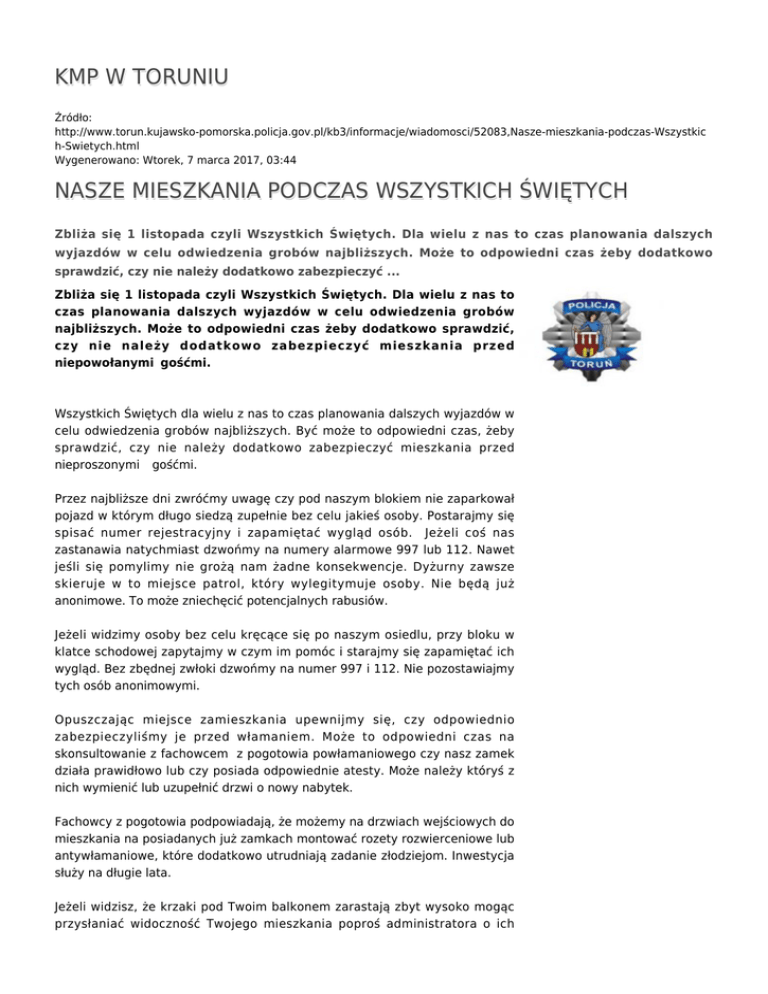 KMP W TORUNIU

Źródło:
http://www.torun.kujawsko-pomorska.policja.gov.pl/kb3/informacje/wiadomosci/52083,Nasze-mieszkania-podczas-Wszystkich-Swietych.html
Wygenerowano: Wtorek, 7 marca 2017, 03:44

NASZE MIESZKANIA PODCZAS WSZYSTKICH ŚWIĘTYCH

Zbliża się 1 listopada czyli Wszystkich Świętych. Dla wielu z nas to czas planowania dalszych wyjazdów w celu odwiedzenia grobów najbliższych. Może to odpowiedni czas żeby dodatkowo sprawdzić, czy nie należy dodatkowo zabezpieczyć ...

Zbliża się 1 listopada czyli Wszystkich Świętych. Dla wielu z nas to czas planowania dalszych wyjazdów w celu odwiedzenia grobów najbliższych. Może to odpowiedni czas żeby dodatkowo sprawdzić, czy nie należy dodatkowo zabezpieczyć mieszkania przed niepowołanymi gośćmi.

POLICJA
TORUŃ

Wszystkich Świętych dla wielu z nas to czas planowania dalszych wyjazdów w celu odwiedzenia grobów najbliższych. Być może to odpowiedni czas, żeby sprawdzić, czy nie należy dodatkowo zabezpieczyć mieszkania przed nieproszonymi gośćmi.

Przez najbliższe dni zwróćmy uwagę czy pod naszym blokiem nie zaparkował pojazd w którym długo siedzą zupełnie bez celu jakieś osoby. Postarajmy się spisać numer rejestracyjny i zapamiętać wygląd osób. Jeżeli coś nas zastanawia natychmiast dzwońmy na numery alarmowe 997 lub 112. Nawet jeśli się pomylimy nie grożą nam żadne konsekwencje. Dyżurny zawsze skieruje w to miejsce patrol, który wylegitymuje osoby. Nie będą już anonimowe. To może zniechęcić potencjalnych rabusiów.

Jeżeli widzimy osoby bez celu kręcące się po naszym osiedlu, przy bloku w klatce schodowej zapytajmy w czym im pomóc i starajmy się zapamiętać ich wygląd. Bez zbędnej zwłoki dzwońmy na numer 997 i 112. Nie pozostawiajmy tych osób anonimowymi.

Opuszczając miejsce zamieszkania upewnijmy się, czy odpowiednio zabezpieczyliśmy je przed włamaniem. Może to odpowiedni czas na skonsultowanie z fachowcem z pogotowia powłamaniowego czy nasz zamek działa prawidłowo lub czy posiada odpowiednie atesty. Może należy któryś z nich wymienić lub uzupełnić drzwi o nowy nabytek.

Fachowcy z pogotowia podpowiadają, że możemy na drzwiach wejściowych do mieszkania na posiadanych już zamkach montować rozety rozwierceniowe lub antywłamaniowe, które dodatkowo utrudniają zadanie złodziejom. Inwestycja służy na długie lata.

Jeżeli widzisz, że krzaki pod Twoim balkonem zarastają zbyt wysoko mogąc przysłaniać widoczność Twojego mieszkania poproś administratora o ich